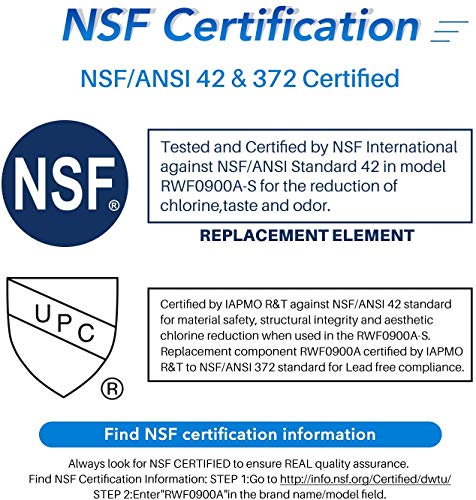 NSF Certification

NSF/ANSI 42 & 372 Certified

NSF®

Tested and Certified by NSF International against NSF/ANSI Standard 42 in model RWF0900A-S for the reduction of chlorine,taste and odor.

REPLACEMENT ELEMENT

UPC ®

Certified by IAPMO R&T against NSF/ANSI 42 standard for material safety, structural integrity and aesthetic chlorine reduction when used in the RWF0900A-S. Replacement component RWF0900A certified by IAPMO R&T to NSF/ANSI 372 standard for Lead free compliance.

Find NSF certification information

Always look for NSF CERTIFIED to ensure REAL quality assurance.
Find NSF Certification Information: STEP 1:Go to http://info.nsf.org/Certified/dwtu/
STEP 2:Enter"RWF0900A"in the brand name/model field.